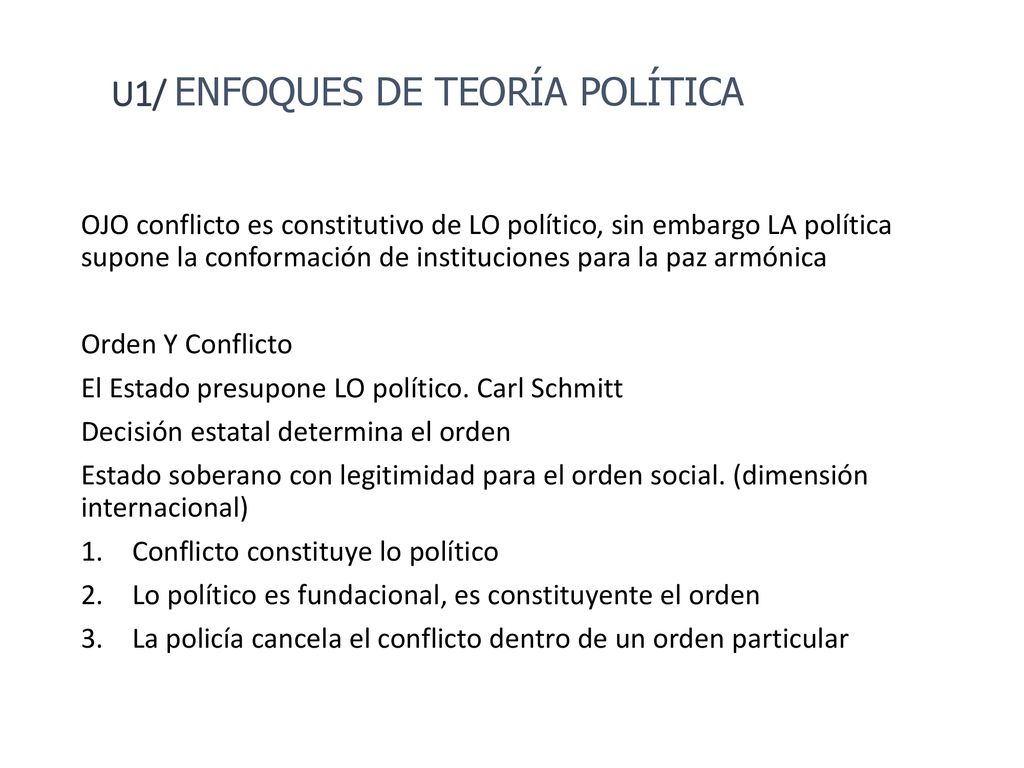 U1/ ENFOQUES DE TEORÍA POLÍTICA

OJO conflicto es constitutivo de LO político, sin embargo LA política supone la conformación de instituciones para la paz armónica

Orden Y Conflicto
El Estado presupone LO político. Carl Schmitt
Decisión estatal determina el orden
Estado soberano con legitimidad para el orden social. (dimensión internacional)
1. Conflicto constituye lo político
2. Lo político es fundacional, es constituyente el orden
3. La policía cancela el conflicto dentro de un orden particular